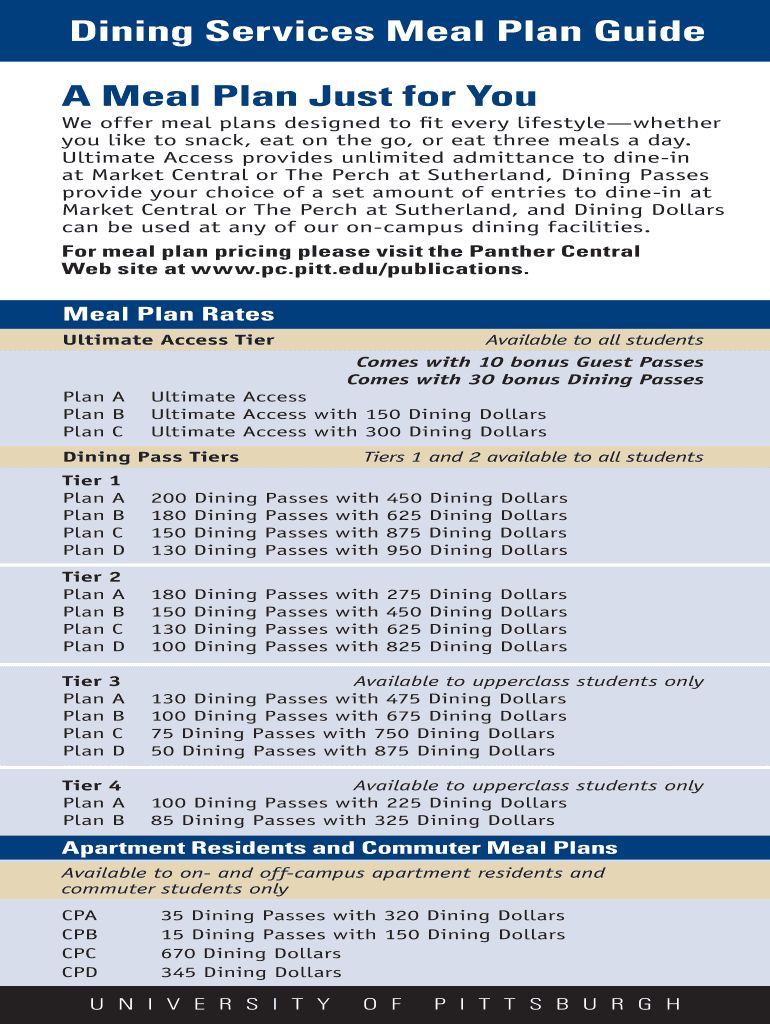 Dining Services Meal Plan Guide

A Meal Plan Just for You

We offer meal plans designed to fit every lifestyle—whether you like to snack, eat on the go, or eat three meals a day. Ultimate Access provides unlimited admittance to dine-in at Market Central or The Perch at Sutherland, Dining Passes provide your choice of a set amount of entries to dine-in at Market Central or The Perch at Sutherland, and Dining Dollars can be used at any of our on-campus dining facilities.

For meal plan pricing please visit the Panther Central Web site at www.pc.pitt.edu/publications.

Meal Plan Rates

Ultimate Access Tier Available to all students

Comes with 10 bonus Guest Passes
Comes with 30 bonus Dining Passes

Plan A Ultimate Access
Plan B Ultimate Access with 150 Dining Dollars
Plan C Ultimate Access with 300 Dining Dollars

Dining Pass Tiers Tiers 1 and 2 available to all students

Tier 1
Plan A 200 Dining Passes with 450 Dining Dollars
Plan B 180 Dining Passes with 625 Dining Dollars
Plan C 150 Dining Passes with 875 Dining Dollars
Plan D 130 Dining Passes with 950 Dining Dollars

Tier 2
Plan A 180 Dining Passes with 275 Dining Dollars
Plan B 150 Dining Passes with 450 Dining Dollars
Plan C 130 Dining Passes with 625 Dining Dollars
Plan D 100 Dining Passes with 825 Dining Dollars

Tier 3 Available to upperclass students only
Plan A 130 Dining Passes with 475 Dining Dollars
Plan B 100 Dining Passes with 675 Dining Dollars
Plan C 75 Dining Passes with 750 Dining Dollars
Plan D 50 Dining Passes with 875 Dining Dollars

Tier 4 Available to upperclass students only
Plan A 100 Dining Passes with 225 Dining Dollars
Plan B 85 Dining Passes with 325 Dining Dollars

Apartment Residents and Commuter Meal Plans

Available to on- and off-campus apartment residents and commuter students only

CPA 35 Dining Passes with 320 Dining Dollars
CPB 15 Dining Passes with 150 Dining Dollars
CPC 670 Dining Dollars
CPD 345 Dining Dollars

UNIVERSITY OF PITTSBURGH